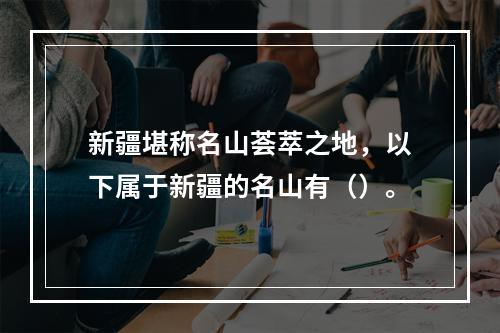 新疆堪称名山荟萃之地，以下属于新疆的名山有（）。